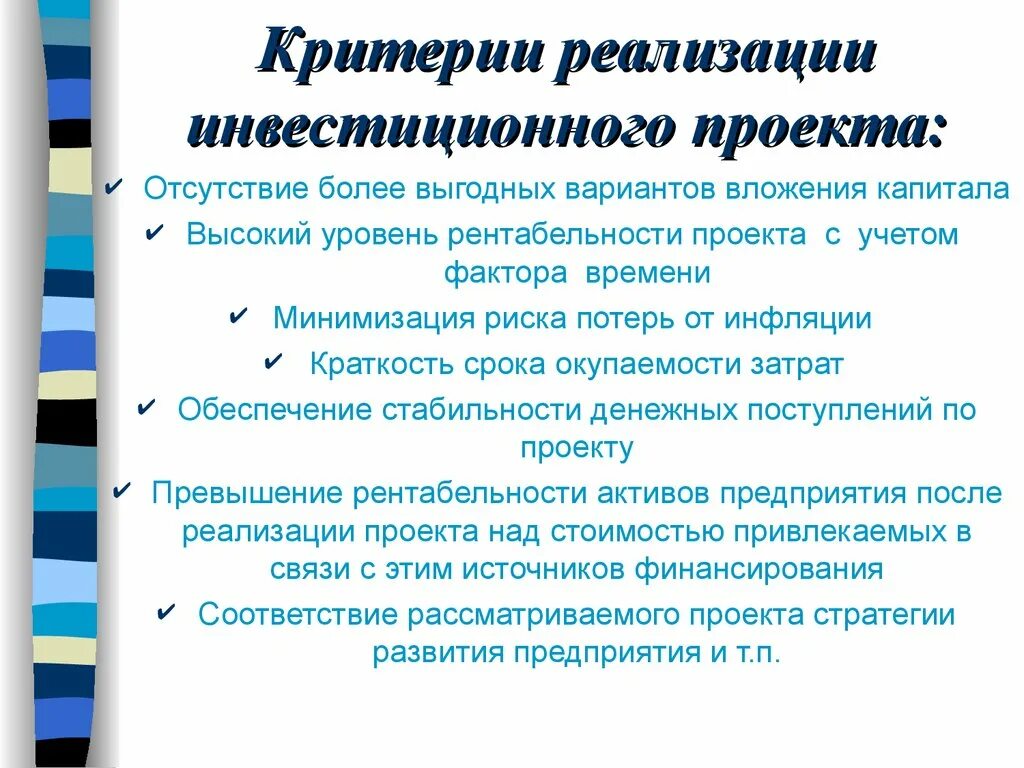 Критерии реализации инвестиционного проекта:

✔ Отсутствие более выгодных вариантов вложения капитала

✔ Высокий уровень рентабельности проекта с учетом фактора времени

✔ Минимизация риска потерь от инфляции

✔ Краткость срока окупаемости затрат

✔ Обеспечение стабильности денежных поступлений по проекту

✔ Превышение рентабельности активов предприятия после реализации проекта над стоимостью привлекаемых в связи с этим источников финансирования

✔ Соответствие рассматриваемого проекта стратегии развития предприятия и т.п.